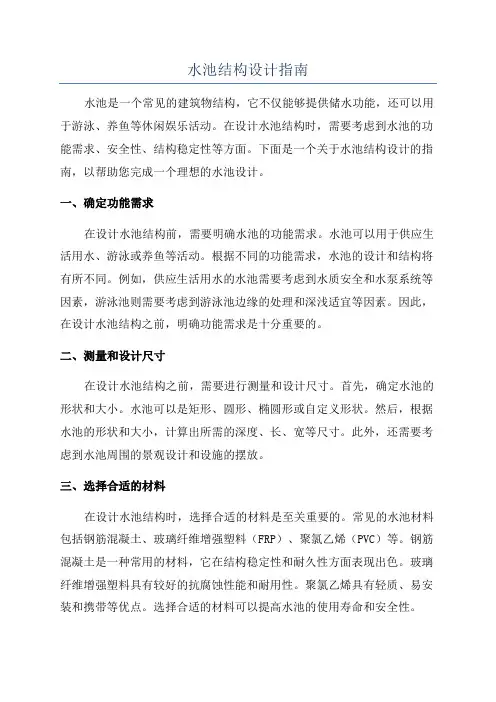 水池结构设计指南

水池是一个常见的建筑物结构，它不仅能够提供储水功能，还可以用于游泳、养鱼等休闲娱乐活动。在设计水池结构时，需要考虑到水池的功能需求、安全性、结构稳定性等方面。下面是一个关于水池结构设计的指南，以帮助您完成一个理想的水池设计。

一、确定功能需求

在设计水池结构前，需要明确水池的功能需求。水池可以用于供应生活用水、游泳或养鱼等活动。根据不同的功能需求，水池的设计和结构将有所不同。例如，供应生活用水的水池需要考虑到水质安全和水泵系统等因素，游泳池则需要考虑到游泳池边缘的处理和深浅适宜等因素。因此，在设计水池结构之前，明确功能需求是十分重要的。

二、测量和设计尺寸

在设计水池结构之前，需要进行测量和设计尺寸。首先，确定水池的形状和大小。水池可以是矩形、圆形、椭圆形或自定义形状。然后，根据水池的形状和大小，计算出所需的深度、长、宽等尺寸。此外，还需要考虑到水池周围的景观设计和设施的摆放。

三、选择合适的材料

在设计水池结构时，选择合适的材料是至关重要的。常见的水池材料包括钢筋混凝土、玻璃纤维增强塑料（FRP）、聚氯乙烯（PVC）等。钢筋混凝土是一种常用的材料，它在结构稳定性和耐久性方面表现出色。玻璃纤维增强塑料具有较好的抗腐蚀性能和耐用性。聚氯乙烯具有轻质、易安装和携带等优点。选择合适的材料可以提高水池的使用寿命和安全性。